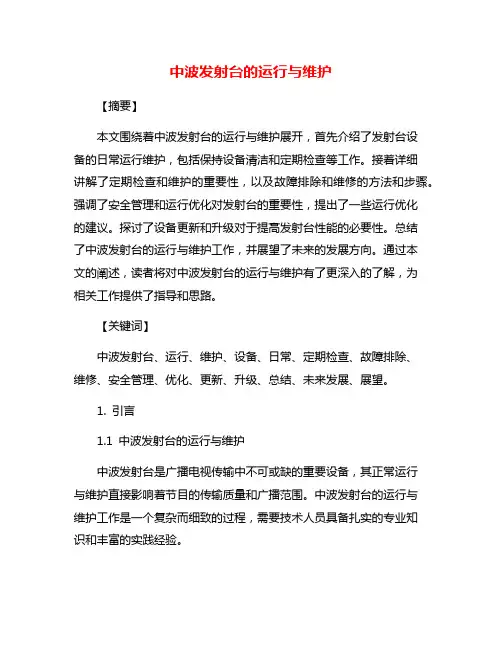 中波发射台的运行与维护

【摘要】

本文围绕着中波发射台的运行与维护展开，首先介绍了发射台设备的日常运行维护，包括保持设备清洁和定期检查等工作。接着详细讲解了定期检查和维护的重要性，以及故障排除和维修的方法和步骤。强调了安全管理和运行优化对发射台的重要性，提出了一些运行优化的建议。探讨了设备更新和升级对于提高发射台性能的必要性。总结了中波发射台的运行与维护工作，并展望了未来的发展方向。通过本文的阐述，读者将对中波发射台的运行与维护有了更深入的了解，为相关工作提供了指导和思路。

【关键词】

中波发射台、运行、维护、设备、日常、定期检查、故障排除、维修、安全管理、优化、更新、升级、总结、未来发展、展望。

1. 引言

1.1 中波发射台的运行与维护

中波发射台是广播电视传输中不可或缺的重要设备，其正常运行与维护直接影响着节目的传输质量和广播范围。中波发射台的运行与维护工作是一个复杂而细致的过程，需要技术人员具备扎实的专业知识和丰富的实践经验。